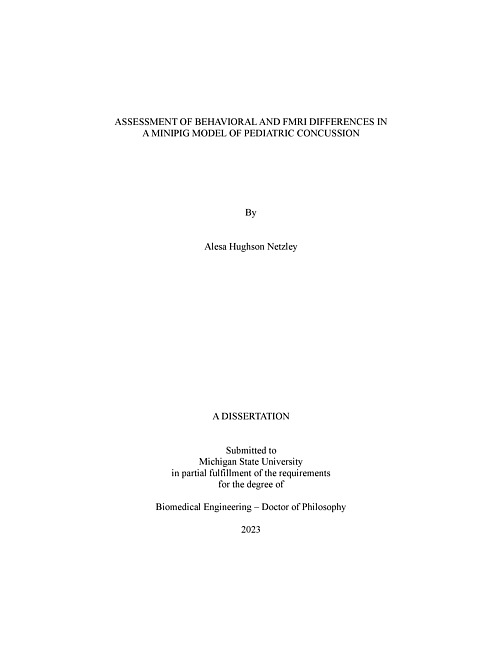 ASSESSMENT OF BEHAVIORAL AND FMRI DIFFERENCES IN A MINIPIG MODEL OF PEDIATRIC CONCUSSION

By

Alesa Hughson Netzley

A DISSERTATION

Submitted to
Michigan State University
in partial fulfillment of the requirements
for the degree of

Biomedical Engineering – Doctor of Philosophy

2023